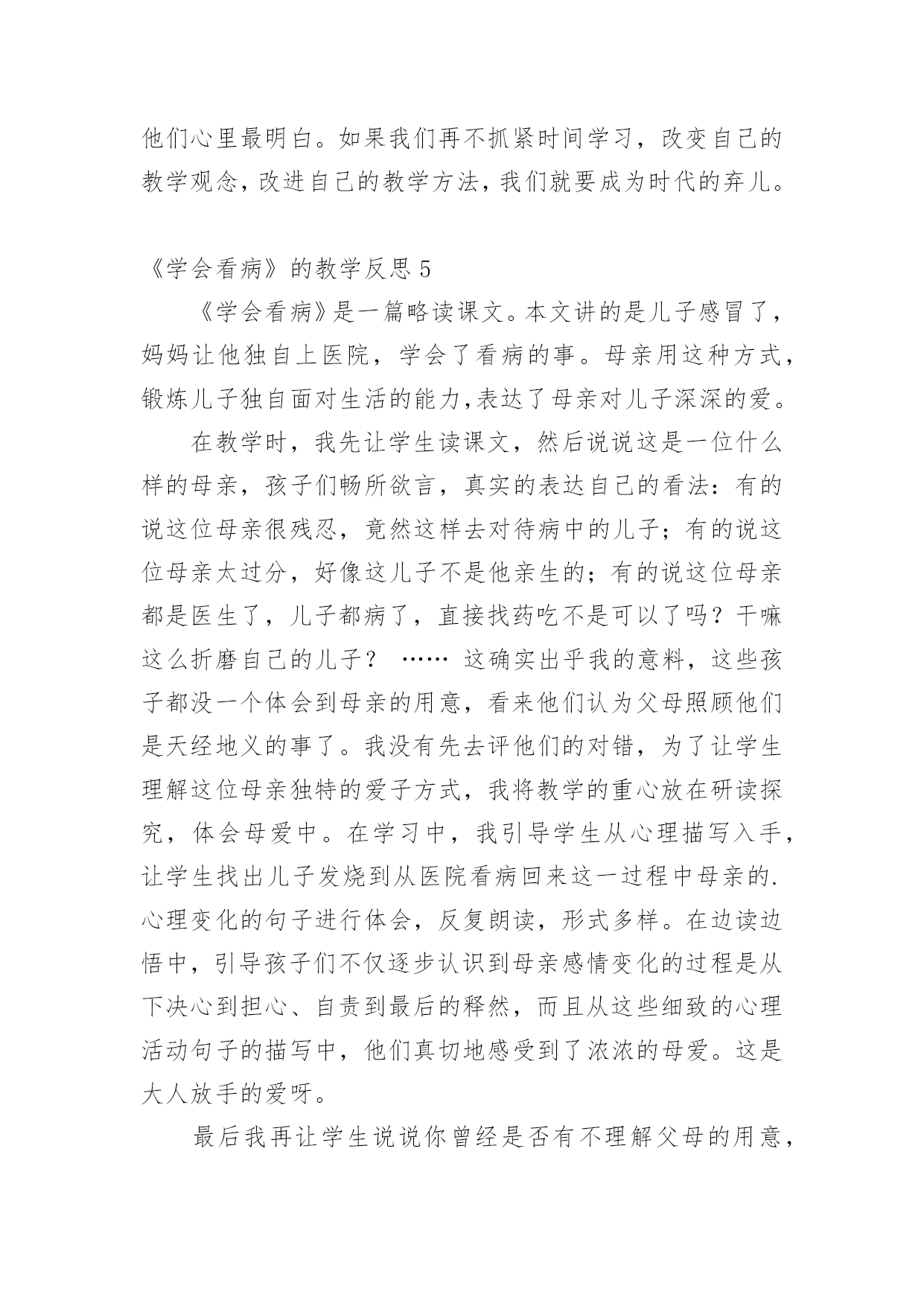 他们心里最明白。如果我们再不抓紧时间学习，改变自己的教学观念，改进自己的教学方法，我们就要成为时代的弃儿。

《学会看病》的教学反思 5

《学会看病》是一篇略读课文。本文讲的是儿子感冒了，妈妈让他独自上医院，学会了看病的事。母亲用这种方式，锻炼儿子独自面对生活的能力,表达了母亲对儿子深深的爱。

在教学时，我先让学生读课文，然后说说这是一位什么样的母亲，孩子们畅所欲言，真实的表达自己的看法：有的说这位母亲很残忍，竟然这样去对待病中的儿子；有的说这位母亲太过分，好像这儿子不是他亲生的；有的说这位母亲都是医生了，儿子都病了，直接找药吃不是可以了吗？干嘛这么折磨自己的儿子？ …… 这确实出乎我的意料，这些孩子都没一个体会到母亲的用意，看来他们认为父母照顾他们是天经地义的事了。我没有先去评他们的对错，为了让学生理解这位母亲独特的爱子方式，我将教学的重心放在研读探究，体会母爱中。在学习中，我引导学生从心理描写入手，让学生找出儿子发烧到从医院看病回来这一过程中母亲的.心理变化的句子进行体会，反复朗读，形式多样。在边读边悟中，引导孩子们不仅逐步认识到母亲感情变化的过程是从下决心到担心、自责到最后的释然，而且从这些细致的心理活动句子的描写中，他们真切地感受到了浓浓的母爱。这是大人放手的爱呀。

最后我再让学生说说你曾经是否有不理解父母的用意，